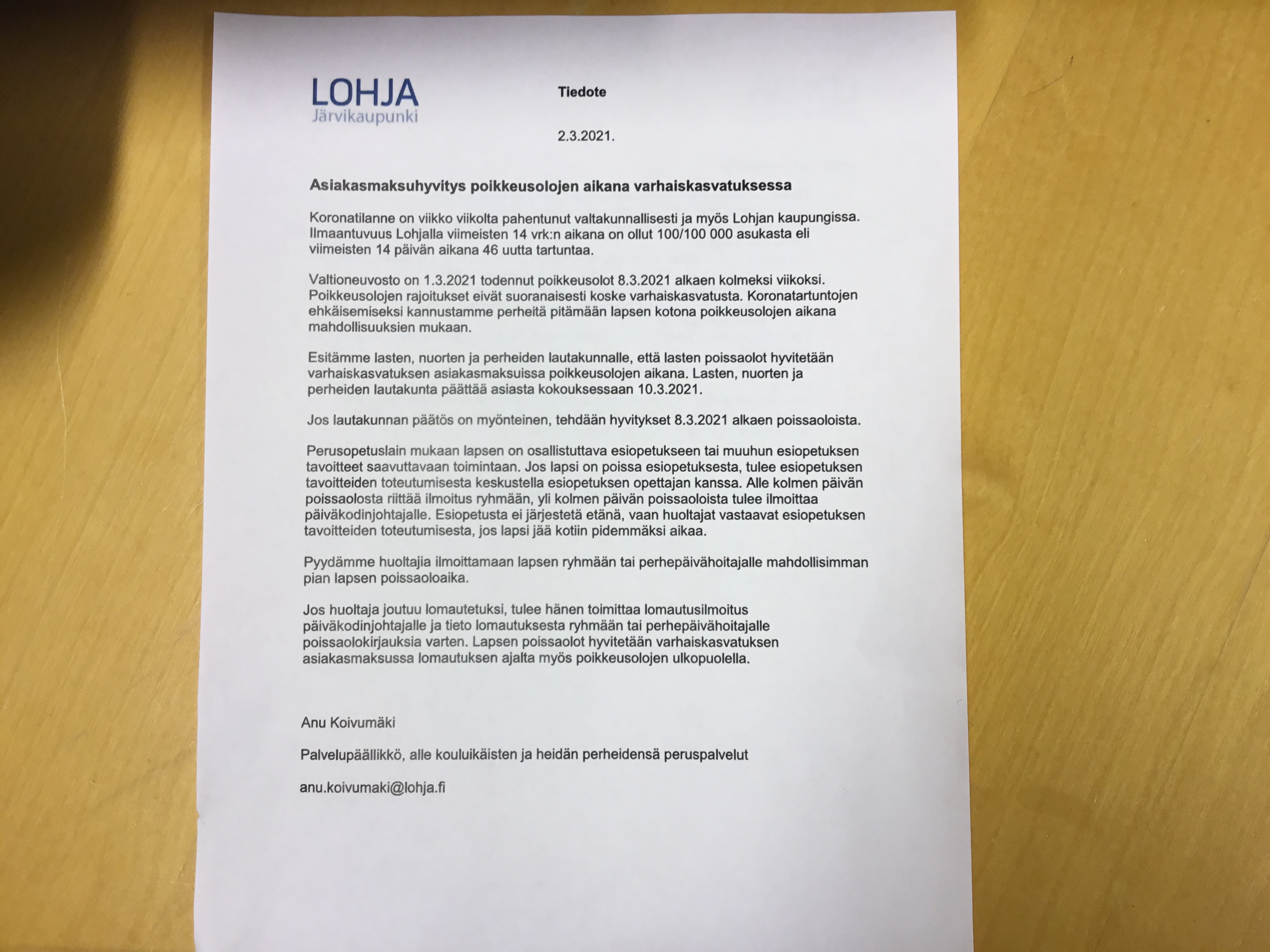 LOHJA
Järvikaupunki

Tiedote

2.3.2021.

Asiakasmaksuhyvitys poikkeusolojen aikana varhaiskasvatuksessa

Koronatilanne on viikko viikolta pahentunut valtakunnallisesti ja myös Lohjan kaupungissa. Ilmaantuvuus Lohjalla viimeisten 14 vrk:n aikana on ollut 100/100 000 asukasta eli viimeisten 14 päivän aikana 46 uutta tartuntaa.

Valtioneuvosto on 1.3.2021 todennut poikkeusolot 8.3.2021 alkaen kolmeksi viikoksi. Poikkeusolojen rajoitukset eivät suoranaisesti koske varhaiskasvatusta. Koronatartuntojen ehkäisemiseksi kannustamme perheitä pitämään lapsen kotona poikkeusolojen aikana mahdollisuuksien mukaan.

Esitämme lasten, nuorten ja perheiden lautakunnalle, että lasten poissaolot hyvitetään varhaiskasvatuksen asiakasmaksuissa poikkeusolojen aikana. Lasten, nuorten ja perheiden lautakunta päättää asiasta kokouksessaan 10.3.2021.

Jos lautakunnan päätös on myönteinen, tehdään hyvitykset 8.3.2021 alkaen poissaoloista.

Perusopetuslain mukaan lapsen on osallistuttava esiopetukseen tai muuhun esiopetuksen tavoitteet saavuttavaan toimintaan. Jos lapsi on poissa esiopetuksesta, tulee esiopetuksen tavoitteiden toteutumisesta keskustella esiopetuksen opettajan kanssa. Alle kolmen päivän poissaolosta riittää ilmoitus ryhmään, yli kolmen päivän poissaoloista tulee ilmoittaa päiväkodinjohtajalle. Esiopetusta ei järjestetä etänä, vaan huoltajat vastaavat esiopetuksen tavoitteiden toteutumisesta, jos lapsi jää kotiin pidemmäksi aikaa.

Pyydämme huoltajia ilmoittamaan lapsen ryhmään tai perhepäivähoitajalle mahdollisimman pian lapsen poissaoloaika.

Jos huoltaja joutuu lomautetuksi, tulee hänen toimittaa lomautusilmoitus päiväkodinjohtajalle ja tieto lomautuksesta ryhmään tai perhepäivähoitajalle poissaolokirjauksia varten. Lapsen poissaolot hyvitetään varhaiskasvatuksen asiakasmaksussa lomautuksen ajalta myös poikkeusolojen ulkopuolella.

Anu Koivumäki

Palvelupäällikkö, alle kouluikäisten ja heidän perheidensä peruspalvelut

anu.koivumaki@lohja.fi